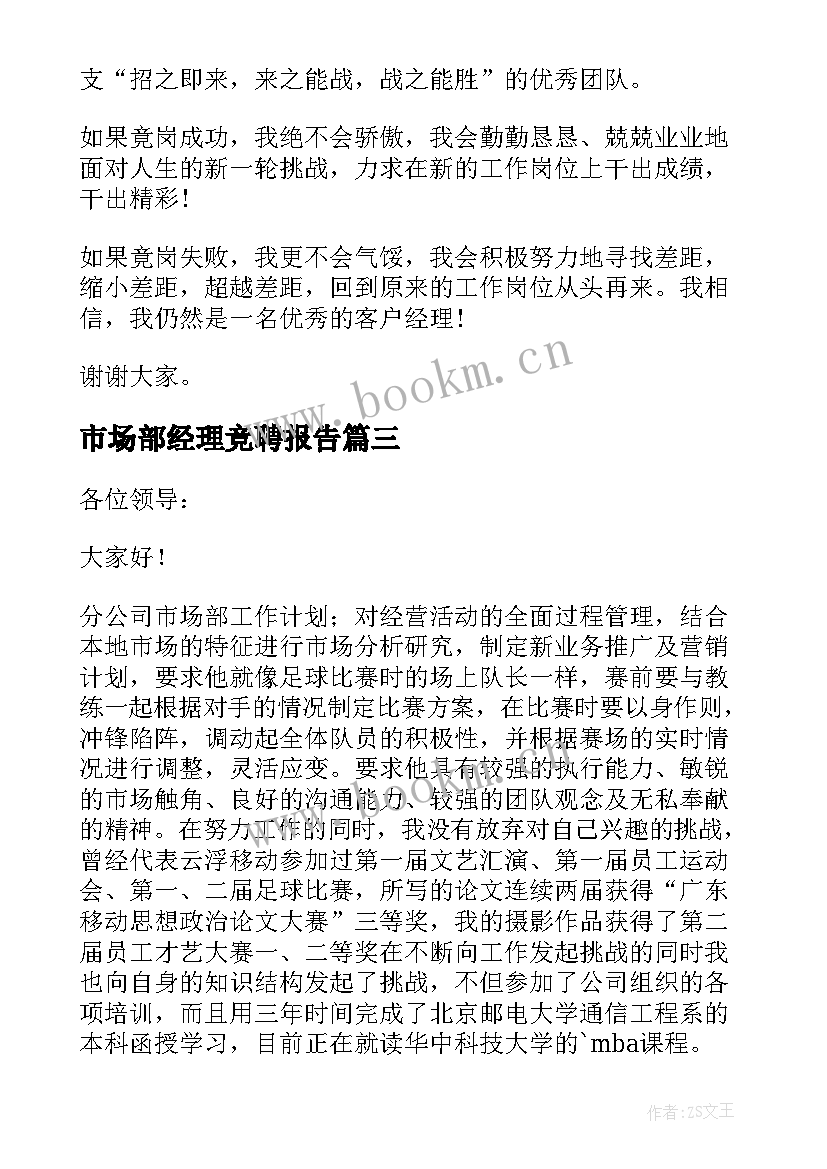 支“招之即来，来之能战，战之能胜”的优秀团队。

如果竟岗成功，我绝不会骄傲，我会勤勤恳恳、兢兢业业地面对人生的新一轮挑战，力求在新的工作岗位上干出成绩，干出精彩！

如果竟岗失败，我更不会气馁，我会积极努力地寻找差距，缩小差距，超越差距，回到原来的工作岗位从头再来。我相信，我仍然是一名优秀的客户经理！

谢谢大家。

www.bookm.cn

市场部经理竞聘报告篇三

各位领导：

大家好！

分公司市场部工作计划；对经营活动的全面过程管理，结合本地市场的特征进行市场分析研究，制定新业务推广及营销计划，要求他就像足球比赛时的场上队长一样，赛前要与教练一起根据对手的情况制定比赛方案，在比赛时要以身作则，冲锋陷阵，调动起全体队员的积极性，并根据赛场的实时情况进行调整，灵活应变。要求他具有较强的执行能力、敏锐的市场触角、良好的沟通能力、较强的团队观念及无私奉献的精神。在努力工作的同时，我没有放弃对自己兴趣的挑战，曾经代表云浮移动参加过第一届文艺汇演、第一届员工运动会、第一、二届足球比赛，所写的论文连续两届获得“广东移动思想政治论文大赛”三等奖，我的摄影作品获得了第二届员工才艺大赛一、二等奖在不断向工作发起挑战的同时我也向自身的知识结构发起了挑战，不但参加了公司组织的各项培训，而且用三年时间完成了北京邮电大学通信工程系的本科函授学习，目前正在就读华中科技大学的`mba课程。

作者：ZS文王